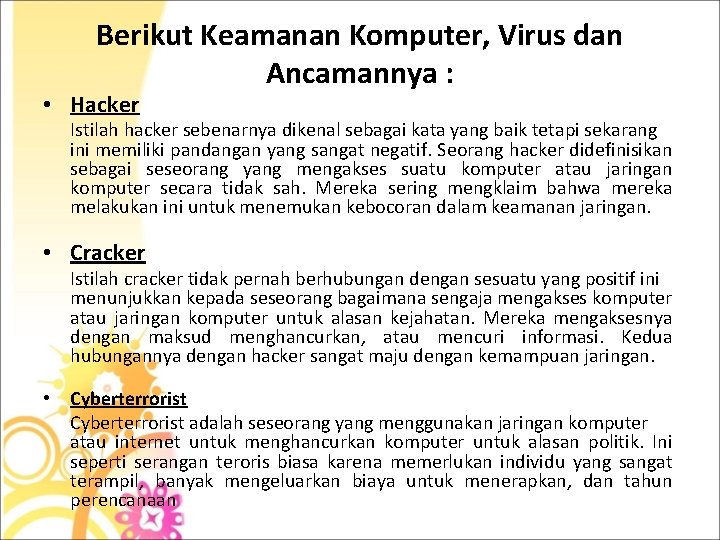 Berikut Keamanan Komputer, Virus dan Ancamannya :

• Hacker
Istilah hacker sebenarnya dikenal sebagai kata yang baik tetapi sekarang ini memiliki pandangan yang sangat negatif. Seorang hacker didefinisikan sebagai seseorang yang mengakses suatu komputer atau jaringan komputer secara tidak sah. Mereka sering mengklaim bahwa mereka melakukan ini untuk menemukan kebocoran dalam keamanan jaringan.

• Cracker
Istilah cracker tidak pernah berhubungan dengan sesuatu yang positif ini menunjukkan kepada seseorang bagaimana sengaja mengakses komputer atau jaringan komputer untuk alasan kejahatan. Mereka mengaksesnya dengan maksud menghancurkan, atau mencuri informasi. Kedua hubungannya dengan hacker sangat maju dengan kemampuan jaringan.

• Cyberterrorist
Cyberterrorist adalah seseorang yang menggunakan jaringan komputer atau internet untuk menghancurkan komputer untuk alasan politik. Ini seperti serangan teroris biasa karena memerlukan individu yang sangat terampil, banyak mengeluarkan biaya untuk menerapkan, dan tahun perencanaan